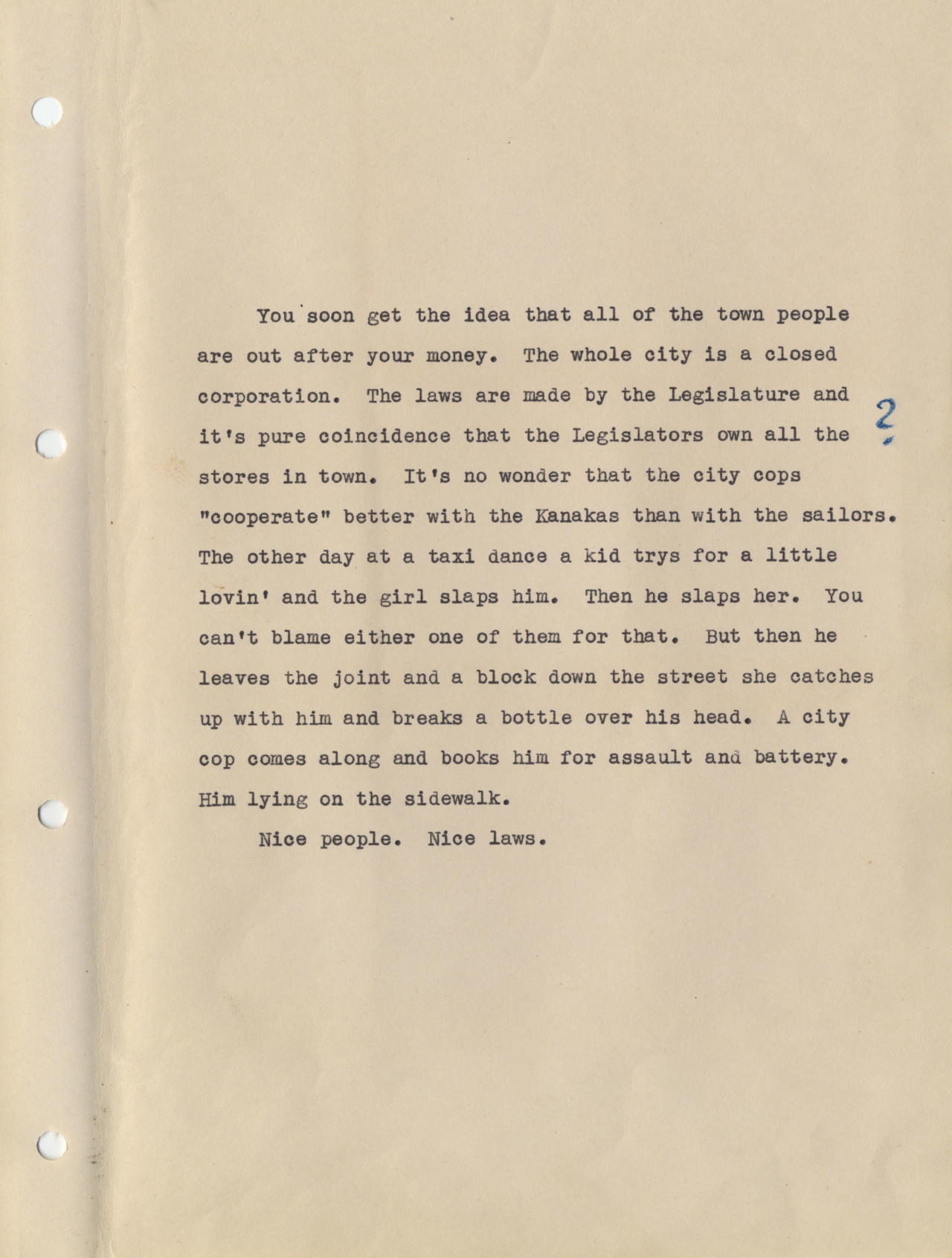 You soon get the idea that all of the town people are out after your money. The whole city is a closed corporation. The laws are made by the Legislature and it's pure coincidence that the Legislators own all the stores in town. It's no wonder that the city cops "cooperate" better with the Kanakas than with the sailors. The other day at a taxi dance a kid trys for a little lovin' and the girl slaps him. Then he slaps her. You can't blame either one of them for that. But then he leaves the joint and a block down the street she catches up with him and breaks a bottle over his head. A city cop comes along and books him for assault and battery. Him lying on the sidewalk.

2

Nice people. Nice laws.